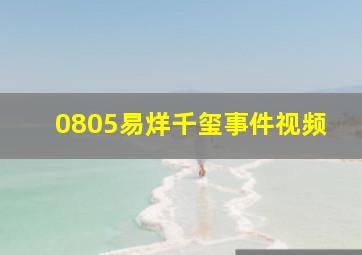 0805易烊千玺事件视频